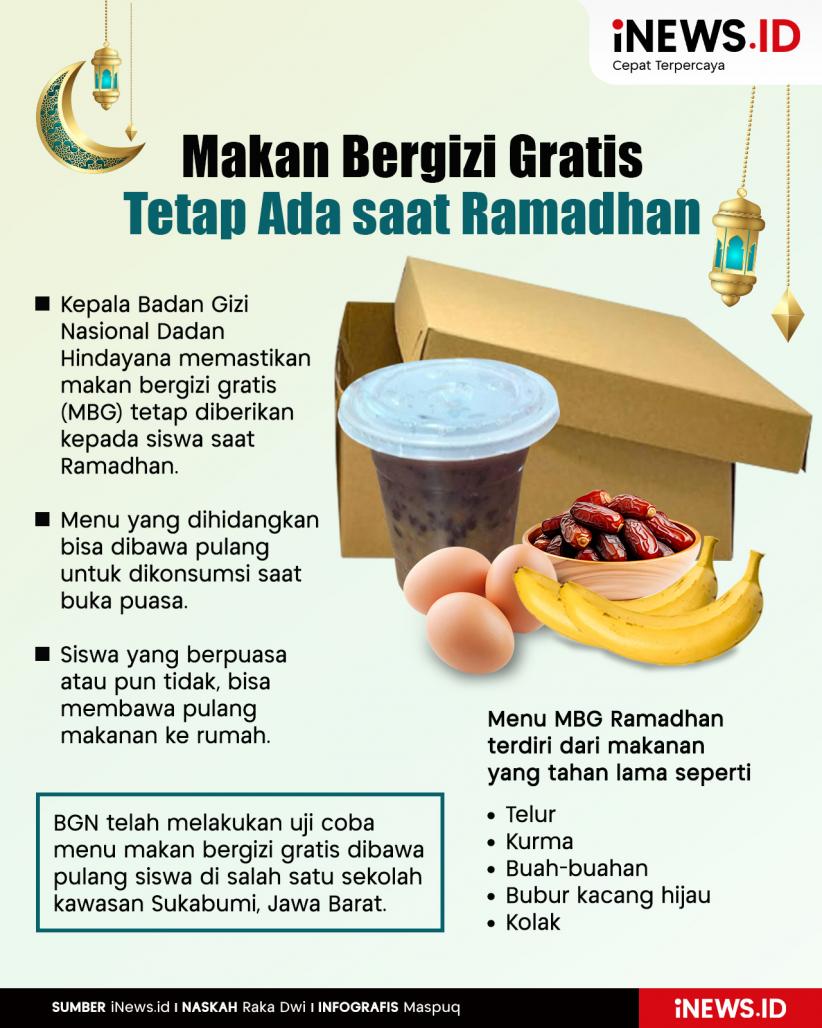 iNEWS.ID
Cepat Terpercaya

Makan Bergizi Gratis
Tetap Ada saat Ramadhan

■ Kepala Badan Gizi Nasional Dadan Hindayana memastikan makan bergizi gratis (MBG) tetap diberikan kepada siswa saat Ramadhan.

■ Menu yang dihidangkan bisa dibawa pulang untuk dikonsumsi saat buka puasa.

■ Siswa yang berpuasa atau pun tidak, bisa membawa pulang makanan ke rumah.

BGN telah melakukan uji coba menu makan bergizi gratis dibawa pulang siswa di salah satu sekolah kawasan Sukabumi, Jawa Barat.

Menu MBG Ramadhan terdiri dari makanan yang tahan lama seperti

• Telur
• Kurma
• Buah-buahan
• Bubur kacang hijau
• Kolak

SUMBER iNews.id I NASKAH Raka Dwi I INFOGRAFIS Maspuq

iNEWS.ID